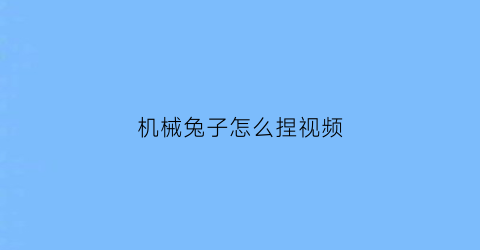 机械兔子怎么捏视频